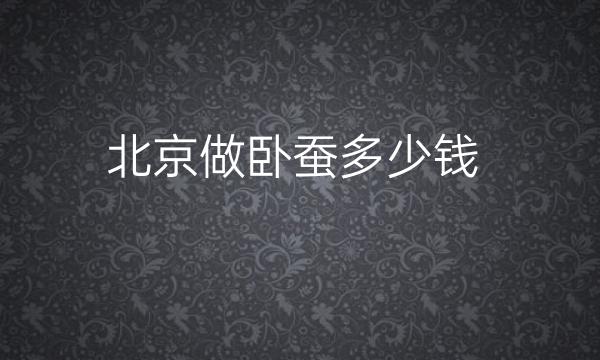 北京做卧蚕多少钱